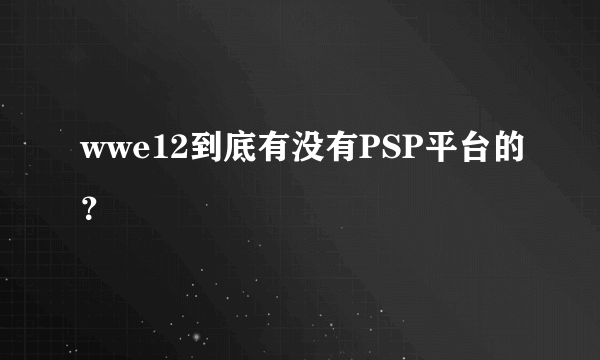 wwe12到底有没有PSP平台的？